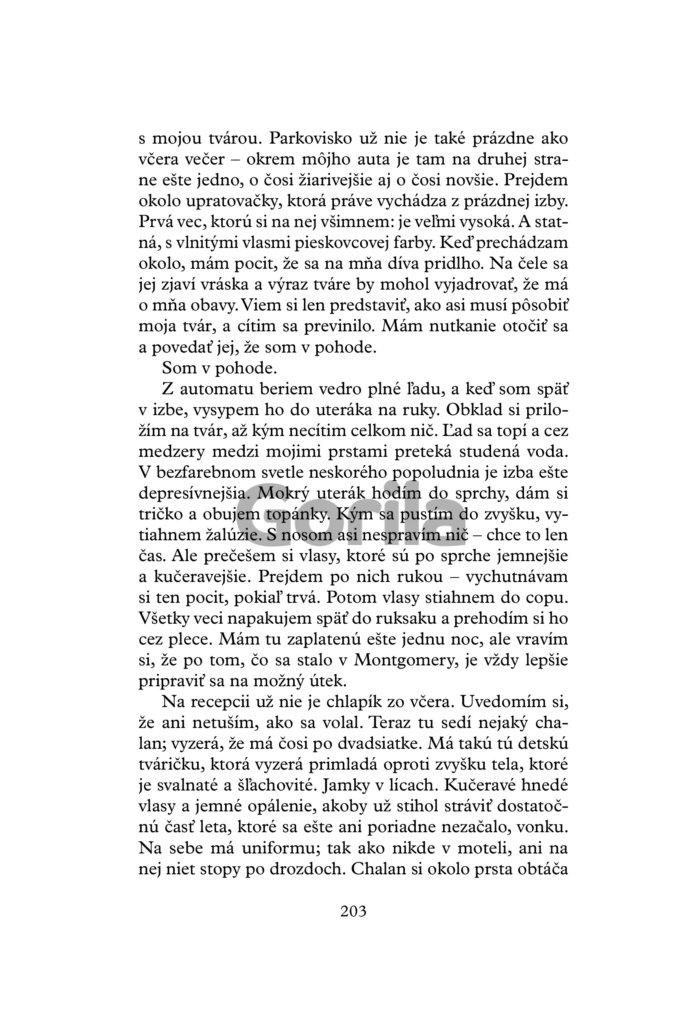 s mojou tvárou. Parkovisko už nie je také prázdne ako včera večer – okrem môjho auta je tam na druhej strane ešte jedno, o čosi žiarivejšie aj o čosi novšie. Prejdem okolo upratovačky, ktorá práve vychádza z prázdnej izby. Prvá vec, ktorú si na nej všimnem: je veľmi vysoká. A statná, s vlnitými vlasmi pieskovcovej farby. Keď prechádzam okolo, mám pocit, že sa na mňa díva pridlho. Na čele sa jej zjaví vráska a výraz tváre by mohol vyjadrovať, že má o mňa obavy. Viem si len predstaviť, ako asi musí pôsobiť moja tvár, a cítim sa previnilo. Mám nutkanie otočiť sa a povedať jej, že som v pohode.

Som v pohode.

Z automatu beriem vedro plné ľadu, a keď som späť v izbe, vysypem ho do uteráka na ruky. Obklad si priložím na tvár, až kým necítim celkom nič. Ľad sa topí a cez medzery medzi mojimi prstami preteká studená voda. V bezfarebnom svetle neskorého popoludnia je izba ešte depresívnejšia. Mokrý uterák hodím do sprchy, dám si tričko a obujem topánky. Kým sa pustím do zvyšku, vytiahnem žalúzie. S nosom asi nespravím nič – chce to len čas. Ale prečešem si vlasy, ktoré sú po sprche jemnejšie a kučeravejšie. Prejdem po nich rukou – vychutnávam si ten pocit, pokiaľ trvá. Potom vlasy stiahnem do copu. Všetky veci napakujem späť do ruksaku a prehodím si ho cez plece. Mám tu zaplatenú ešte jednu noc, ale vravím si, že po tom, čo sa stalo v Montgomery, je vždy lepšie pripraviť sa na možný útek.

Na recepcii už nie je chlapík zo včera. Uvedomím si, že ani netuším, ako sa volal. Teraz tu sedí nejaký chalan; vyzerá, že má čosi po dvadsiatke. Má takú tú detskú tváričku, ktorá vyzerá primladá oproti zvyšku tela, ktoré je svalnaté a šľachovité. Jamky v lícach. Kučeravé hnedé vlasy a jemné opálenie, akoby už stihol stráviť dostatočnú časť leta, ktoré sa ešte ani poriadne nezačalo, vonku. Na sebe má uniformu; tak ako nikde v moteli, ani na nej niet stopy po drozdoch. Chalan si okolo prsta obtáča

203

Gorila